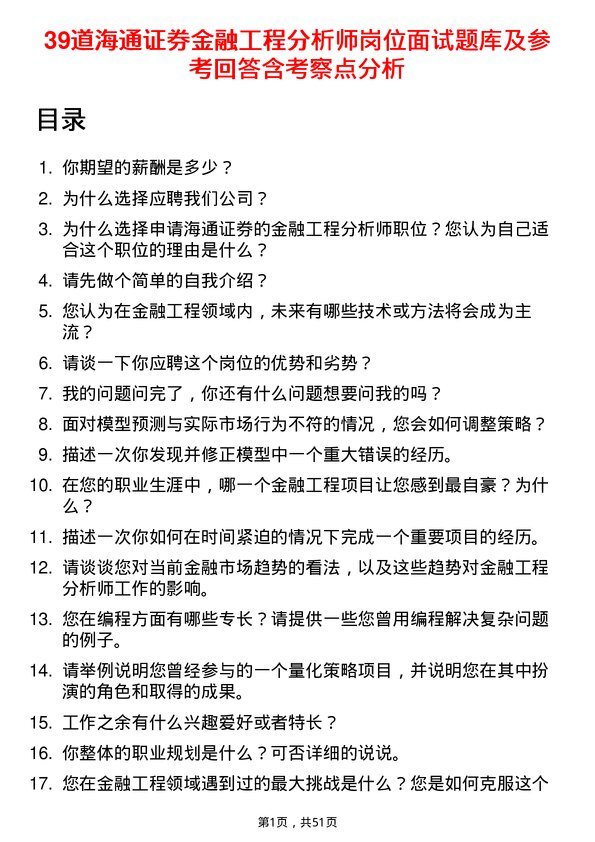 39道海通证券金融工程分析师岗位面试题库及参考回答含考察点分析

目录

1. 你期望的薪酬是多少？
2. 为什么选择应聘我们公司？
3. 为什么选择申请海通证券的金融工程分析师职位？您认为自己适合这个职位的理由是什么？
4. 请先做个简单的自我介绍？
5. 您认为在金融工程领域内，未来有哪些技术或方法将会成为主流？
6. 请谈一下你应聘这个岗位的优势和劣势？
7. 我的问题问完了，你还有什么问题想要问我的吗？
8. 面对模型预测与实际市场行为不符的情况，您会如何调整策略？
9. 描述一次你发现并修正模型中一个重大错误的经历。
10. 在您的职业生涯中，哪一个金融工程项目让您感到最自豪？为什么？
11. 描述一次你如何在时间紧迫的情况下完成一个重要项目的经历。
12. 请谈谈您对当前金融市场趋势的看法，以及这些趋势对金融工程分析师工作的影响。
13. 您在编程方面有哪些专长？请提供一些您曾用编程解决复杂问题的例子。
14. 请举例说明您曾经参与的一个量化策略项目，并说明您在其中扮演的角色和取得的成果。
15. 工作之余有什么兴趣爱好或者特长？
16. 你整体的职业规划是什么？可否详细的说说。
17. 您在金融工程领域遇到过的最大挑战是什么？您是如何克服这个

第1页，共51页